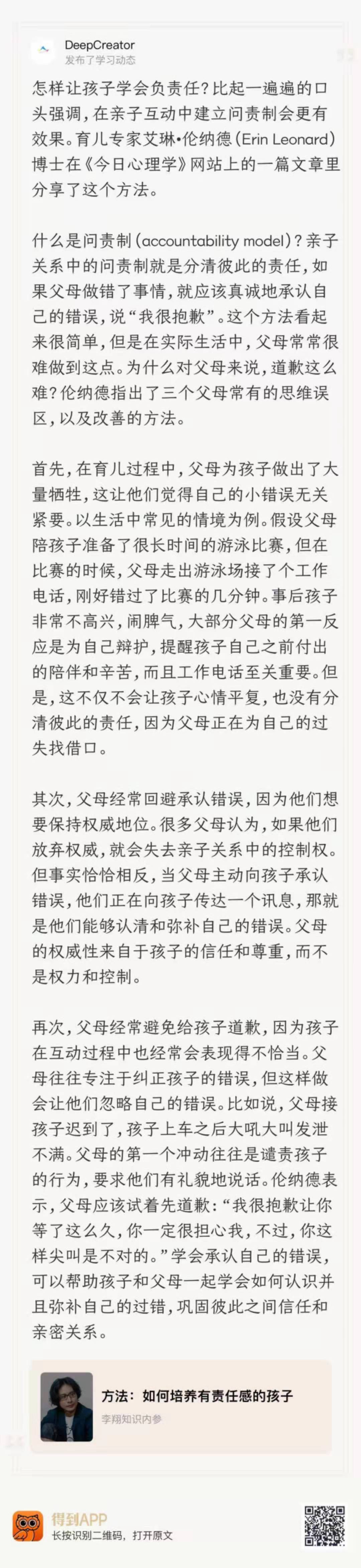 DeepCreator
发布了学习动态

怎样让孩子学会负责任？比起一遍遍的口头强调，在亲子互动中建立问责制会更有效果。育儿专家艾琳•伦纳德（Erin Leonard）博士在《今日心理学》网站上的一篇文章里分享了这个方法。

什么是问责制（accountability model）？亲子关系中的问责制就是分清彼此的责任，如果父母做错了事情，就应该真诚地承认自己的错误，说“我很抱歉”。这个方法看起来很简单，但是在实际生活中，父母常常很难做到这点。为什么对父母来说，道歉这么难？伦纳德指出了三个父母常有的思维误区，以及改善的方法。

首先，在育儿过程中，父母为孩子做出了大量牺牲，这让他们觉得自己的小错误无关紧要。以生活中常见的情境为例。假设父母陪孩子准备了很长时间的游泳比赛，但在比赛的时候，父母走出游泳场接了个工作电话，刚好错过了比赛的几分钟。事后孩子非常不高兴，闹脾气，大部分父母的第一反应是为自己辩护，提醒孩子自己之前付出的陪伴和辛苦，而且工作电话至关重要。但是，这不仅不会让孩子心情平复，也没有分清彼此的责任，因为父母正在为自己的过失找借口。

其次，父母经常回避承认错误，因为他们想要保持权威地位。很多父母认为，如果他们放弃权威，就会失去亲子关系中的控制权。但事实恰恰相反，当父母主动向孩子承认错误，他们正在向孩子传达一个讯息，那就是他们能够认清和弥补自己的错误。父母的权威性来自于孩子的信任和尊重，而不是权力和控制。

再次，父母经常避免给孩子道歉，因为孩子在互动过程中也经常会表现得不恰当。父母往往专注于纠正孩子的错误，但这样做会让他们忽略自己的错误。比如说，父母接孩子迟到了，孩子上车之后大吼大叫发泄不满。父母的第一个冲动往往是谴责孩子的行为，要求他们有礼貌地说话。伦纳德表示，父母应该试着先道歉：“我很抱歉让你等了这么久，你一定很担心我，不过，你这样尖叫是不对的。”学会承认自己的错误，可以帮助孩子和父母一起学会如何认识并且弥补自己的过错，巩固彼此之间信任和亲密关系。

方法：如何培养有责任感的孩子
李翔知识内参

得到APP
长按识别二维码，打开原文